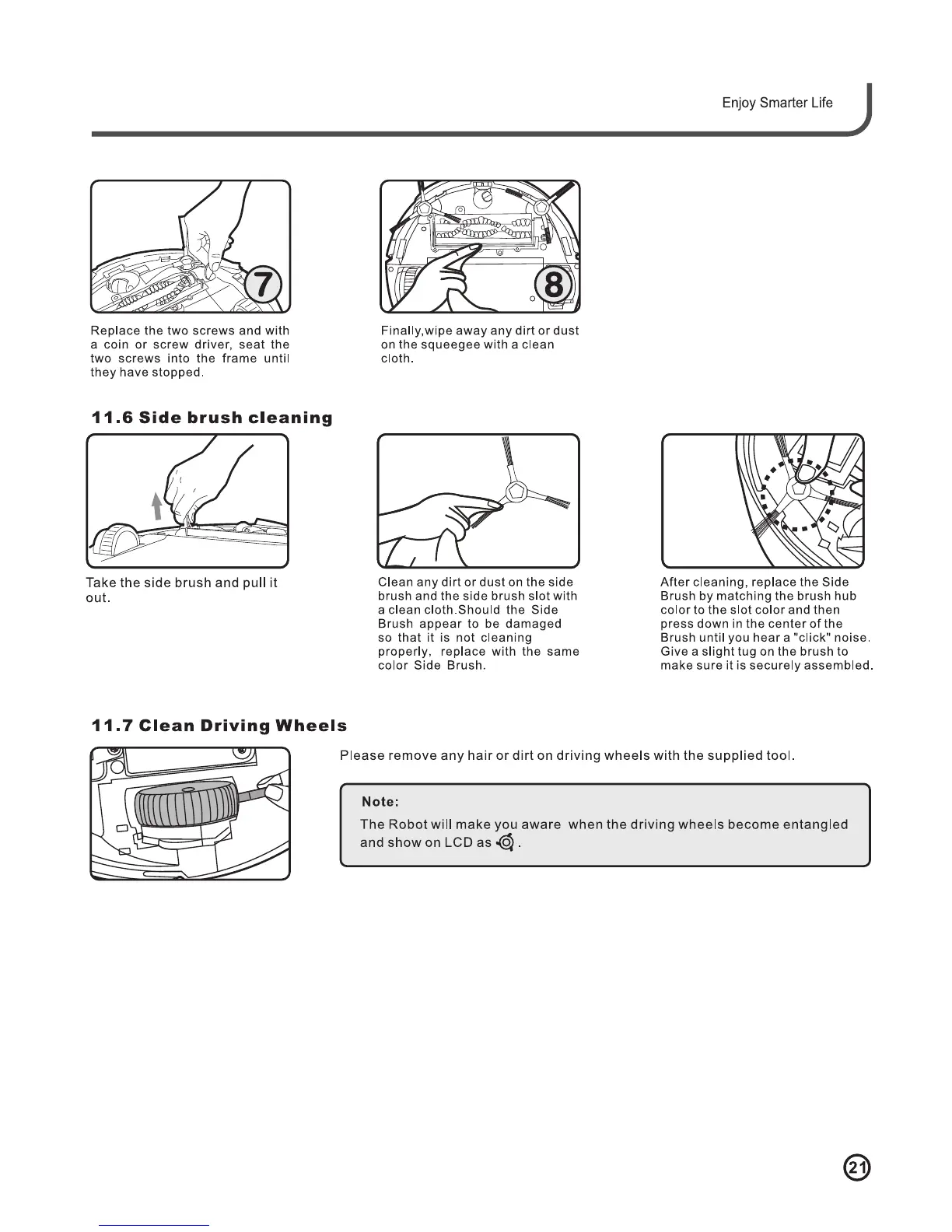 Enjoy Smarter Life

7

Replace the two screws and with a coin or screw driver, seat the two screws into the frame until they have stopped.

8

Finally,wipe away any dirt or dust on the squeegee with a clean cloth.

11.6 Side brush cleaning

Take the side brush and pull it out.

Clean any dirt or dust on the side brush and the side brush slot with a clean cloth.Should the Side Brush appear to be damaged so that it is not cleaning properly, replace with the same color Side Brush.

After cleaning, replace the Side Brush by matching the brush hub color to the slot color and then press down in the center of the Brush until you hear a "click" noise. Give a slight tug on the brush to make sure it is securely assembled.

11.7 Clean Driving Wheels

Please remove any hair or dirt on driving wheels with the supplied tool.

Note:
The Robot will make you aware when the driving wheels become entangled and show on LCD as .

21